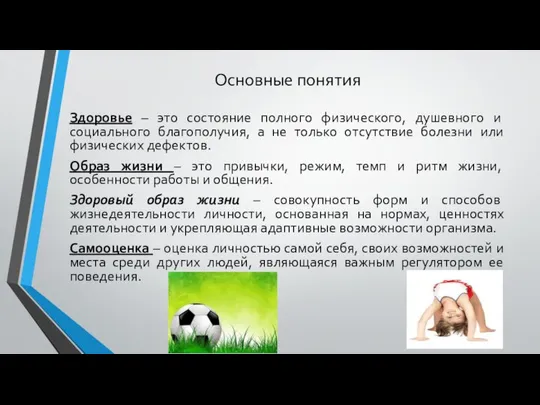 Основные понятия

Здоровье – это состояние полного физического, душевного и социального благополучия, а не только отсутствие болезни или физических дефектов.

Образ жизни – это привычки, режим, темп и ритм жизни, особенности работы и общения.

Здоровый образ жизни – совокупность форм и способов жизнедеятельности личности, основанная на нормах, ценностях деятельности и укрепляющая адаптивные возможности организма.

Самооценка – оценка личностью самой себя, своих возможностей и места среди других людей, являющаяся важным регулятором ее поведения.